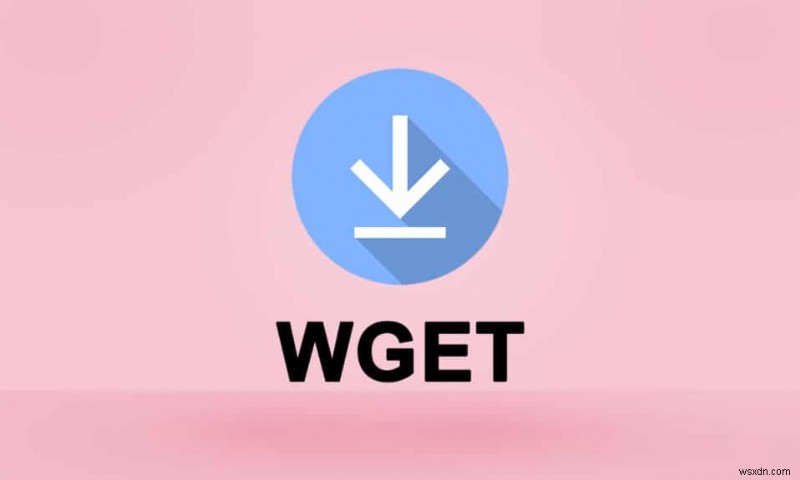 WGET

wsxdn.com